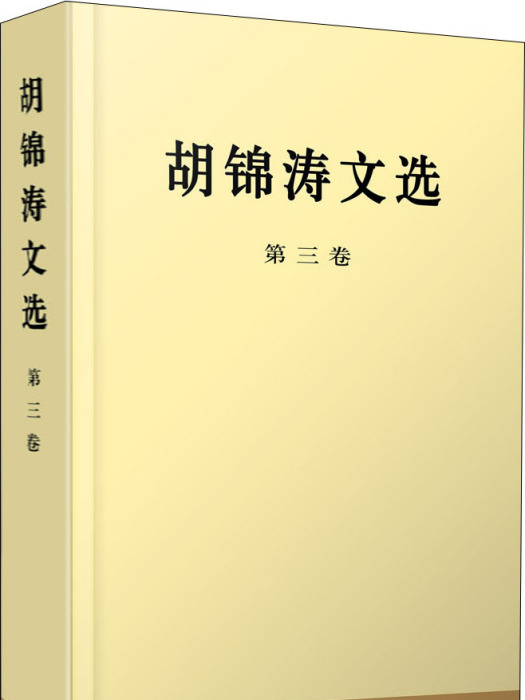 胡锦涛文选

第三卷

胡锦涛文选

第三卷